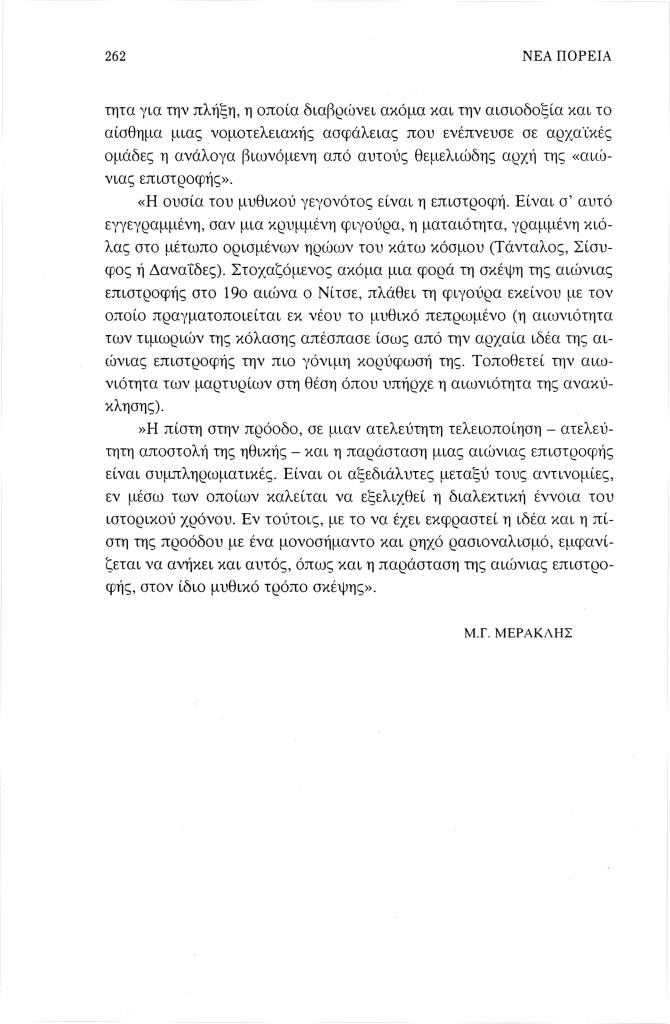 262 ΝΕΑ ΠΟΡΕΙΑ

τητα για την πλήξη, η οποία διαβρώνει ακόμα και την αισιοδοξία και το αίσθημα μιας νομοτελειακής ασφάλειας που ενέπνευσε σε αρχαϊκές ομάδες η ανάλογα βιωνόμενη από αυτούς θεμελιώδης αρχή της «αιώνιας επιστροφής».

«Η ουσία του μυθικού γεγονότος είναι η επιστροφή. Είναι σ' αυτό εγγεγραμμένη, σαν μια κρυμμένη φιγούρα, η ματαιότητα, γραμμένη κιόλας στο μέτωπο ορισμένων ηρώων του κάτω κόσμου (Τάνταλος, Σίσυφος ή Δαναΐδες). Στοχαζόμενος ακόμα μια φορά τη σκέψη της αιώνιας επιστροφής στο 19ο αιώνα ο Νίτσε, πλάθει τη φιγούρα εκείνου με τον οποίο πραγματοποιείται εκ νέου το μυθικό πεπρωμένο (η αιωνιότητα των τιμωριών της κόλασης απέσπασε ίσως από την αρχαία ιδέα της αιώνιας επιστροφής την πιο γόνιμη κορύφωσή της. Τοποθετεί την αιωνιότητα των μαρτυρίων στη θέση όπου υπήρχε η αιωνιότητα της ανακύκλησης).

»Η πίστη στην πρόοδο, σε μιαν ατελεύτητη τελειοποίηση – ατελεύτητη αποστολή της ηθικής – και η παράσταση μιας αιώνιας επιστροφής είναι συμπληρωματικές. Είναι οι αξεδιάλυτες μεταξύ τους αντινομίες, εν μέσω των οποίων καλείται να εξελιχθεί η διαλεκτική έννοια του ιστορικού χρόνου. Εν τούτοις, με το να έχει εκφραστεί η ιδέα και η πίστη της προόδου με ένα μονοσήμαντο και ρηχό ρασιοναλισμό, εμφανίζεται να ανήκει και αυτός, όπως και η παράσταση της αιώνιας επιστροφής, στον ίδιο μυθικό τρόπο σκέψης».

Μ.Γ. ΜΕΡΑΚΛΗΣ